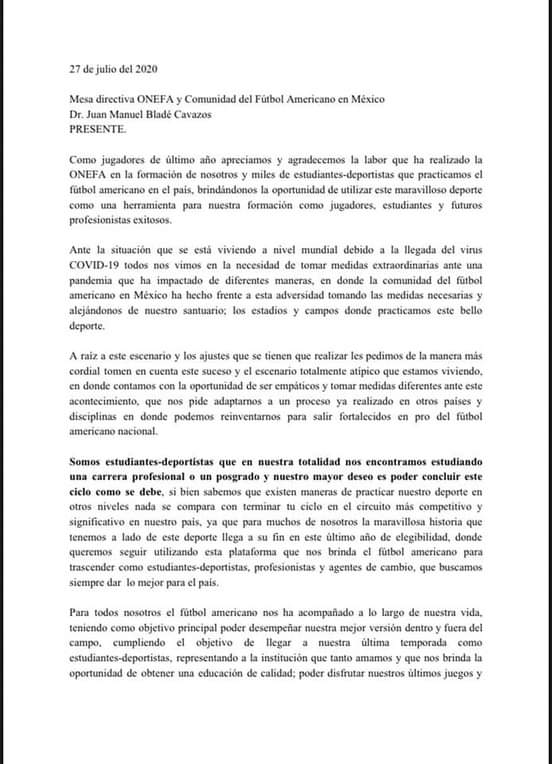 27 de julio del 2020

Mesa directiva ONEFA y Comunidad del Fútbol Americano en México
Dr. Juan Manuel Bladé Cavazos
PRESENTE.

Como jugadores de último año apreciamos y agradecemos la labor que ha realizado la ONEFA en la formación de nosotros y miles de estudiantes-deportistas que practicamos el fútbol americano en el país, brindándonos la oportunidad de utilizar este maravilloso deporte como una herramienta para nuestra formación como jugadores, estudiantes y futuros profesionistas exitosos.

Ante la situación que se está viviendo a nivel mundial debido a la llegada del virus COVID-19 todos nos vimos en la necesidad de tomar medidas extraordinarias ante una pandemia que ha impactado de diferentes maneras, en donde la comunidad del fútbol americano en México ha hecho frente a esta adversidad tomando las medidas necesarias y alejándonos de nuestro santuario; los estadios y campos donde practicamos este bello deporte.

A raíz a este escenario y los ajustes que se tienen que realizar les pedimos de la manera más cordial tomen en cuenta este suceso y el escenario totalmente atípico que estamos viviendo, en donde contamos con la oportunidad de ser empáticos y tomar medidas diferentes ante este acontecimiento, que nos pide adaptarnos a un proceso ya realizado en otros países y disciplinas en donde podemos reinventarnos para salir fortalecidos en pro del fútbol americano nacional.

Somos estudiantes-deportistas que en nuestra totalidad nos encontramos estudiando una carrera profesional o un posgrado y nuestro mayor deseo es poder concluir este ciclo como se debe, si bien sabemos que existen maneras de practicar nuestro deporte en otros niveles nada se compara con terminar tu ciclo en el circuito más competitivo y significativo en nuestro país, ya que para muchos de nosotros la maravillosa historia que tenemos a lado de este deporte llega a su fin en este último año de elegibilidad, donde queremos seguir utilizando esta plataforma que nos brinda el fútbol americano para trascender como estudiantes-deportistas, profesionistas y agentes de cambio, que buscamos siempre dar lo mejor para el país.

Para todos nosotros el fútbol americano nos ha acompañado a lo largo de nuestra vida, teniendo como objetivo principal poder desempeñar nuestra mejor versión dentro y fuera del campo, cumpliendo el objetivo de llegar a nuestra última temporada como estudiantes-deportistas, representando a la institución que tanto amamos y que nos brinda la oportunidad de obtener una educación de calidad; poder disfrutar nuestros últimos juegos y